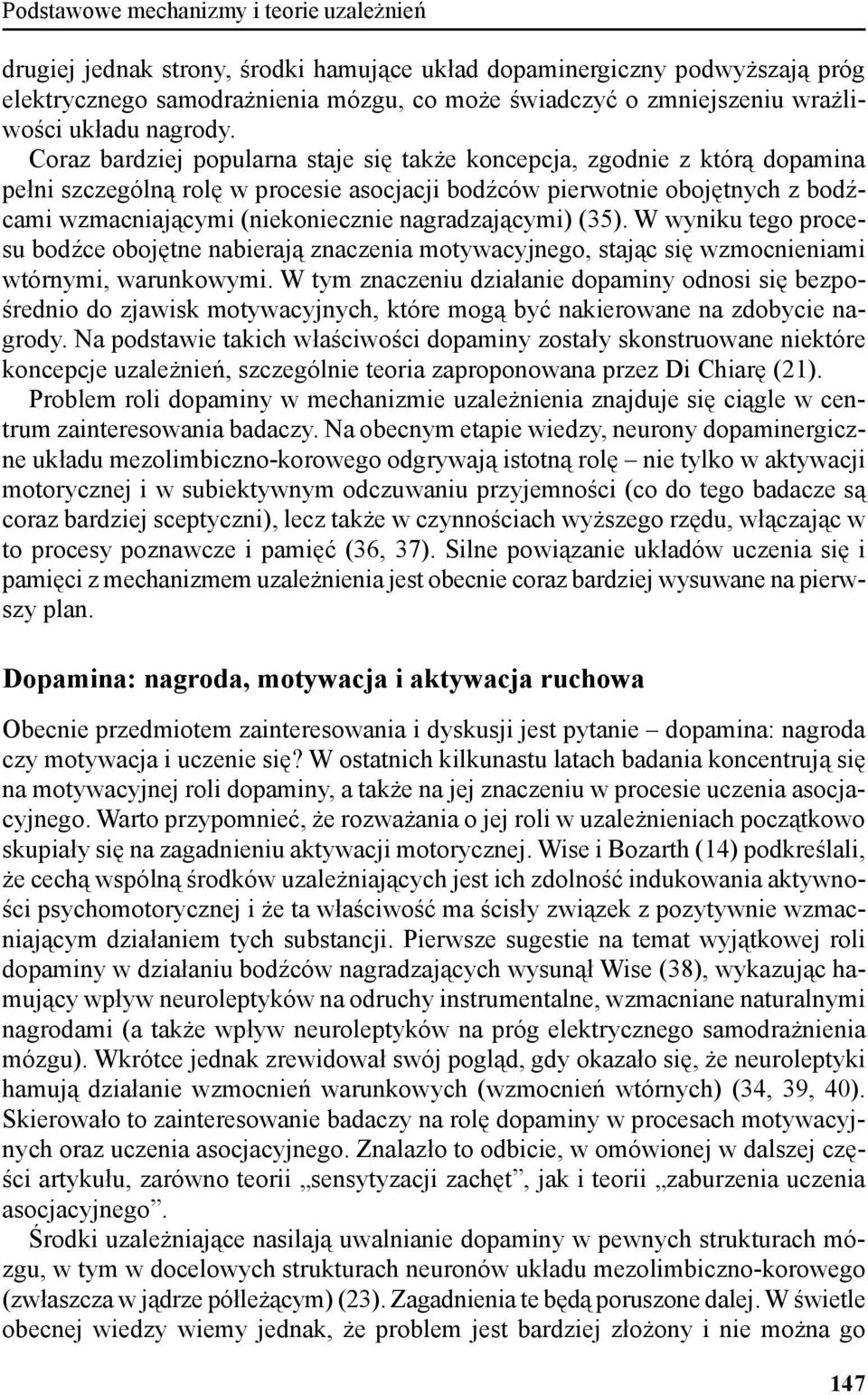 Podstawowe mechanizmy i teorie uzależnień

drugiej jednak strony, środki hamujące układ dopaminergiczny podwyższają próg elektrycznego samodrażnienia mózgu, co może świadczyć o zmniejszeniu wrażliwości układu nagrody.

Coraz bardziej popularna staje się także koncepcja, zgodnie z którą dopamina pełni szczególną rolę w procesie asocjacji bodźców pierwotnie obojętnych z bodźcami wzmacniającymi (niekoniecznie nagradzającymi) (35). W wyniku tego procesu bodźce obojętne nabierają znaczenia motywacyjnego, stając się wzmocnieniami wtórnymi, warunkowymi. W tym znaczeniu działanie dopaminy odnosi się bezpośrednio do zjawisk motywacyjnych, które mogą być nakierowane na zdobycie nagrody. Na podstawie takich właściwości dopaminy zostały skonstruowane niektóre koncepcje uzależnień, szczególnie teoria zaproponowana przez Di Chiarę (21).

Problem roli dopaminy w mechanizmie uzależnienia znajduje się ciągle w centrum zainteresowania badaczy. Na obecnym etapie wiedzy, neurony dopaminergiczne układu mezolimbiczno-korowego odgrywają istotną rolę – nie tylko w aktywacji motorycznej i w subiektywnym odczuwaniu przyjemności (co do tego badacze są coraz bardziej sceptyczni), lecz także w czynnościach wyższego rzędu, włączając w to procesy poznawcze i pamięć (36, 37). Silne powiązanie układów uczenia się i pamięci z mechanizmem uzależnienia jest obecnie coraz bardziej wysuwane na pierwszy plan.

Dopamina: nagroda, motywacja i aktywacja ruchowa

Obecnie przedmiotem zainteresowania i dyskusji jest pytanie – dopamina: nagroda czy motywacja i uczenie się? W ostatnich kilkunastu latach badania koncentrują się na motywacyjnej roli dopaminy, a także na jej znaczeniu w procesie uczenia asocjacyjnego. Warto przypomnieć, że rozważania o jej roli w uzależnieniach początkowo skupiały się na zagadnieniu aktywacji motorycznej. Wise i Bozarth (14) podkreślali, że cechą wspólną środków uzależniających jest ich zdolność indukowania aktywności psychomotorycznej i że ta właściwość ma ścisły związek z pozytywnie wzmacniającym działaniem tych substancji. Pierwsze sugestie na temat wyjątkowej roli dopaminy w działaniu bodźców nagradzających wysunął Wise (38), wykazując hamujący wpływ neuroleptyków na odruchy instrumentalne, wzmacniane naturalnymi nagrodami (a także wpływ neuroleptyków na próg elektrycznego samodrażnienia mózgu). Wkrótce jednak zrewidował swój pogląd, gdy okazało się, że neuroleptyki hamują działanie wzmocnień warunkowych (wzmocnień wtórnych) (34, 39, 40). Skierowało to zainteresowanie badaczy na rolę dopaminy w procesach motywacyjnych oraz uczenia asocjacyjnego. Znalazło to odbicie, w omówionej w dalszej części artykułu, zarówno teorii „sensytyzacji zachęt”, jak i teorii „zaburzenia uczenia asocjacyjnego”.

Środki uzależniające nasilają uwalnianie dopaminy w pewnych strukturach mózgu, w tym w docelowych strukturach neuronów układu mezolimbiczno-korowego (zwłaszcza w jądrze półleżącym) (23). Zagadnienia te będą poruszone dalej. W świetle obecnej wiedzy wiemy jednak, że problem jest bardziej złożony i nie można go

147